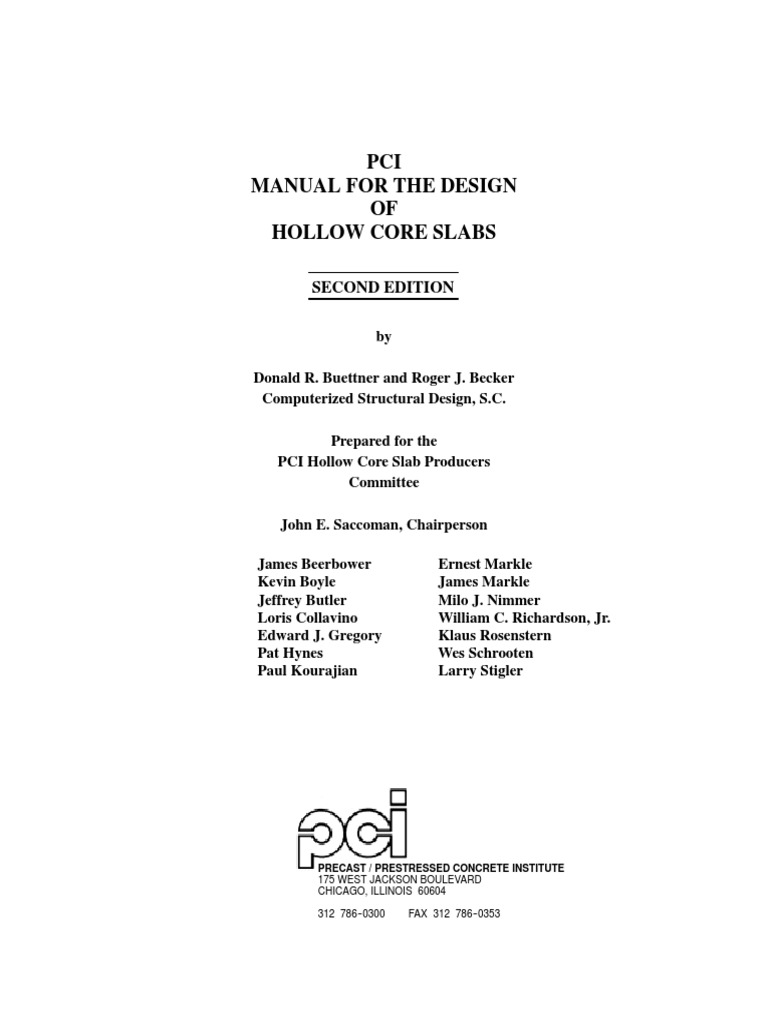 PCI
MANUAL FOR THE DESIGN
OF
HOLLOW CORE SLABS

SECOND EDITION

by

Donald R. Buettner and Roger J. Becker
Computerized Structural Design, S.C.

Prepared for the
PCI Hollow Core Slab Producers
Committee

John E. Saccoman, Chairperson

James Beerbower
Kevin Boyle
Jeffrey Butler
Loris Collavino
Edward J. Gregory
Pat Hynes
Paul Kourajian

Ernest Markle
James Markle
Milo J. Nimmer
William C. Richardson, Jr.
Klaus Rosenstern
Wes Schrooten
Larry Stigler

pci
PRECAST / PRESTRESSED CONCRETE INSTITUTE
175 WEST JACKSON BOULEVARD
CHICAGO, ILLINOIS 60604

312 786-0300 FAX 312 786-0353